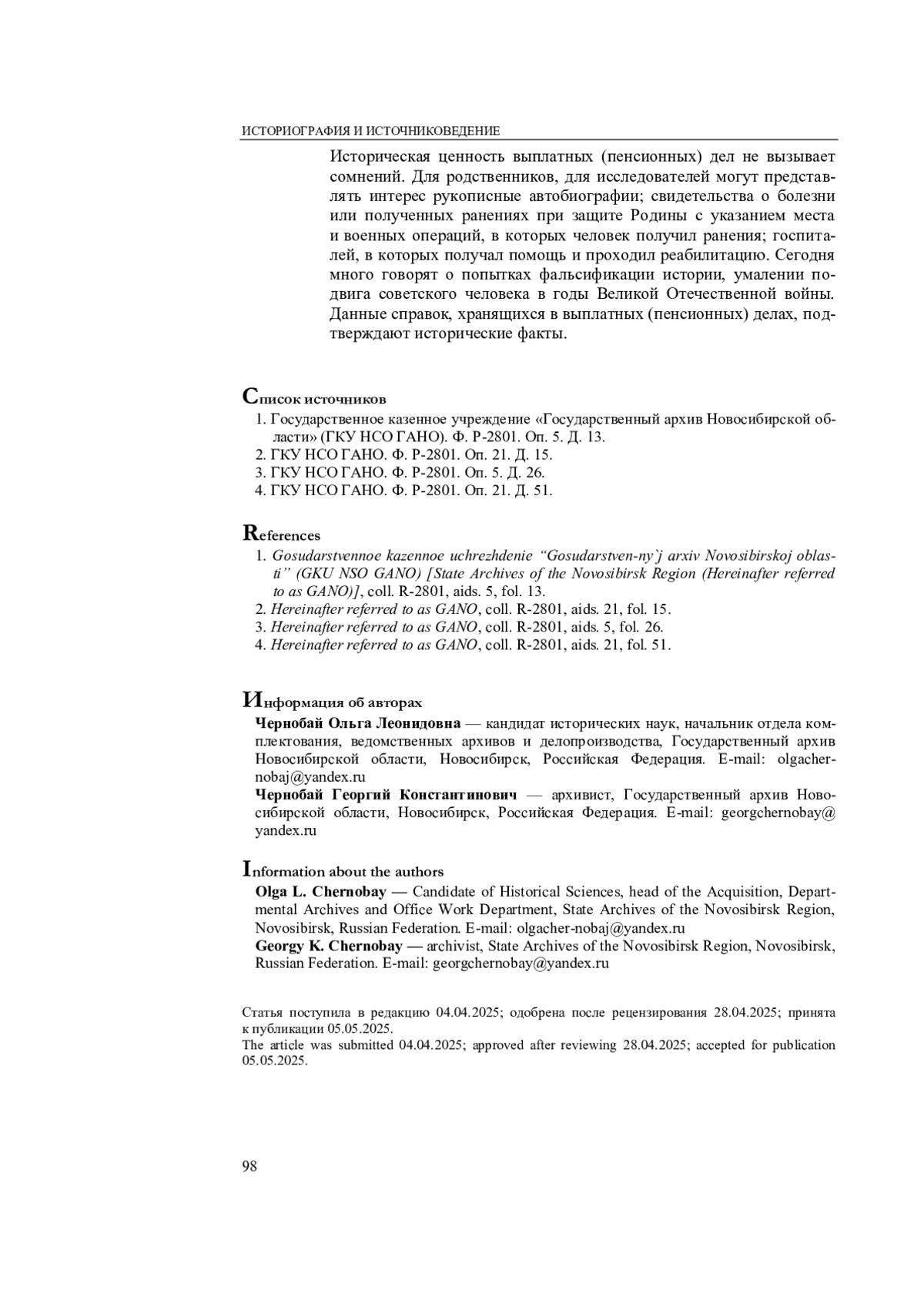 ИСТОРИОГРАФИЯ И ИСТОЧНИКОВЕДЕНИЕ

Историческая ценность выплатных (пенсионных) дел не вызывает сомнений. Для родственников, для исследователей могут представлять интерес рукописные автобиографии; свидетельства о болезни или полученных ранениях при защите Родины с указанием места и военных операций, в которых человек получил ранения; госпиталей, в которых получал помощь и проходил реабилитацию. Сегодня много говорят о попытках фальсификации истории, умалении подвига советского человека в годы Великой Отечественной войны. Данные справок, хранящихся в выплатных (пенсионных) делах, подтверждают исторические факты.

Список источников

1. Государственное казенное учреждение «Государственный архив Новосибирской области» (ГКУ НСО ГАНО). Ф. Р-2801. Оп. 5. Д. 13.
2. ГКУ НСО ГАНО. Ф. Р-2801. Оп. 21. Д. 15.
3. ГКУ НСО ГАНО. Ф. Р-2801. Оп. 5. Д. 26.
4. ГКУ НСО ГАНО. Ф. Р-2801. Оп. 21. Д. 51.

References

1. Gosudarstvennoe kazennoe uchrezhdenie “Gosudarstven-ny`j arxiv Novosibirskoj oblasti” (GKU NSO GANO) [State Archives of the Novosibirsk Region (Hereinafter referred to as GANO)], coll. R-2801, aids. 5, fol. 13.
2. Hereinafter referred to as GANO, coll. R-2801, aids. 21, fol. 15.
3. Hereinafter referred to as GANO, coll. R-2801, aids. 5, fol. 26.
4. Hereinafter referred to as GANO, coll. R-2801, aids. 21, fol. 51.

Информация об авторах

Чернобай Ольга Леонидовна — кандидат исторических наук, начальник отдела комплектования, ведомственных архивов и делопроизводства, Государственный архив Новосибирской области, Новосибирск, Российская Федерация. E-mail: olgachernobaj@yandex.ru
Чернобай Георгий Константинович — архивист, Государственный архив Новосибирской области, Новосибирск, Российская Федерация. E-mail: georgchernobay@yandex.ru

Information about the authors

Olga L. Chernobay — Candidate of Historical Sciences, head of the Acquisition, Departmental Archives and Office Work Department, State Archives of the Novosibirsk Region, Novosibirsk, Russian Federation. E-mail: olgacher-nobaj@yandex.ru
Georgy K. Chernobay — archivist, State Archives of the Novosibirsk Region, Novosibirsk, Russian Federation. E-mail: georgchernobay@yandex.ru

Статья поступила в редакцию 04.04.2025; одобрена после рецензирования 28.04.2025; принята к публикации 05.05.2025.
The article was submitted 04.04.2025; approved after reviewing 28.04.2025; accepted for publication 05.05.2025.

98